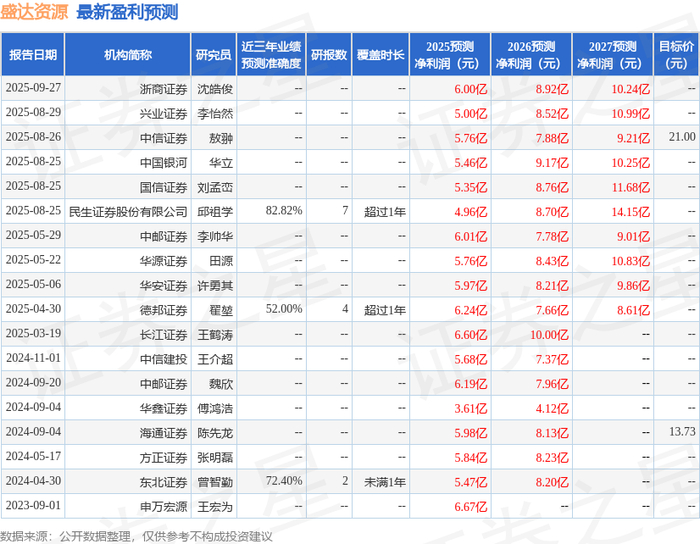 盛达资源 最新盈利预测

| 报告日期 | 机构简称 | 研究员 | 近三年业绩预测准确度 | 研报数 | 覆盖时长 | 2025预测净利润（元） | 2026预测净利润（元） | 2027预测净利润（元） | 目标价（元） |
|---|---|---|---|---|---|---|---|---|---|
| 2025-09-27 | 浙商证券 | 沈皓俊 | -- | -- | -- | 6.00亿 | 8.92亿 | 10.24亿 | -- |
| 2025-08-29 | 兴业证券 | 李怡然 | -- | -- | -- | 5.00亿 | 8.52亿 | 10.99亿 | -- |
| 2025-08-26 | 中信证券 | 敖翀 | -- | -- | -- | 5.76亿 | 7.88亿 | 9.21亿 | 21.00 |
| 2025-08-25 | 中国银河 | 华立 | -- | -- | -- | 5.46亿 | 9.17亿 | 10.25亿 | -- |
| 2025-08-25 | 国信证券 | 刘孟峦 | -- | -- | -- | 5.35亿 | 8.76亿 | 11.68亿 | -- |
| 2025-08-25 | 民生证券股份有限公司 | 邱祖学 | 82.82% | 7 | 超过1年 | 4.96亿 | 8.70亿 | 14.15亿 | -- |
| 2025-05-29 | 中邮证券 | 李帅华 | -- | -- | -- | 6.01亿 | 7.78亿 | 9.01亿 | -- |
| 2025-05-22 | 华源证券 | 田源 | -- | -- | -- | 5.76亿 | 8.43亿 | 10.83亿 | -- |
| 2025-05-06 | 华安证券 | 许勇其 | -- | -- | -- | 5.97亿 | 8.21亿 | 9.86亿 | -- |
| 2025-04-30 | 德邦证券 | 翟堃 | 52.00% | 4 | 超过1年 | 6.24亿 | 7.66亿 | 8.61亿 | -- |
| 2025-03-19 | 长江证券 | 王鹤涛 | -- | -- | -- | 6.60亿 | 10.00亿 | -- | -- |
| 2024-11-01 | 中信建投 | 王介超 | -- | -- | -- | 5.68亿 | 7.37亿 | -- | -- |
| 2024-09-20 | 中邮证券 | 魏欣 | -- | -- | -- | 6.19亿 | 7.96亿 | -- | -- |
| 2024-09-04 | 华鑫证券 | 傅鸿浩 | -- | -- | -- | 3.61亿 | 4.12亿 | -- | -- |
| 2024-09-04 | 海通证券 | 陈先龙 | -- | -- | -- | 5.98亿 | 8.13亿 | -- | 13.73 |
| 2024-05-17 | 方正证券 | 张明磊 | -- | -- | -- | 5.84亿 | 8.23亿 | -- | -- |
| 2024-04-30 | 东北证券 | 曾智勤 | 72.40% | 2 | 未满1年 | 5.47亿 | 8.20亿 | -- | -- |
| 2023-09-01 | 申万宏源 | 王宏为 | -- | -- | -- | 6.67亿 | -- | -- | -- |

数据来源：公开数据整理，仅供参考不构成投资建议

证券之星